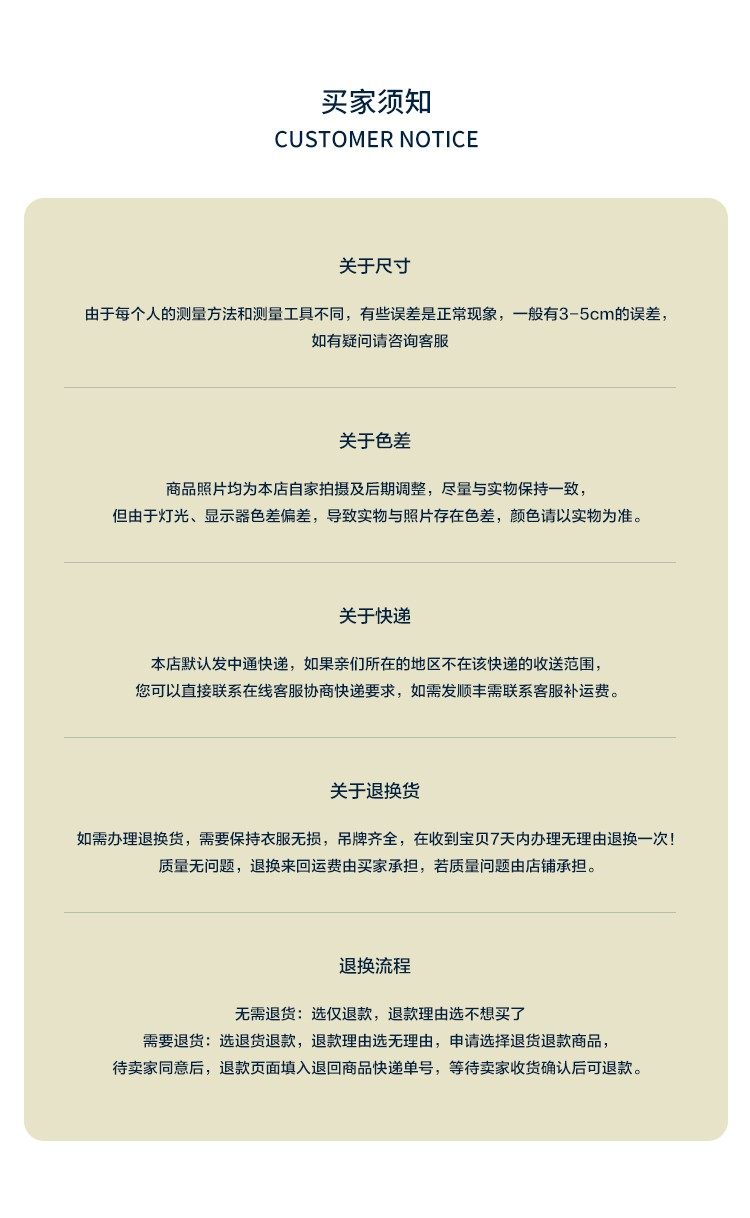 买家须知
CUSTOMER NOTICE

关于尺寸

由于每个人的测量方法和测量工具不同，有些误差是正常现象，一般有3-5cm的误差，如有疑问请咨询客服

关于色差

商品照片均为本店自家拍摄及后期调整，尽量与实物保持一致，但由于灯光、显示器色差偏差，导致实物与照片存在色差，颜色请以实物为准。

关于快递

本店默认发中通快递，如果亲们所在的地区不在该快递的收送范围，您可以直接联系在线客服协商快递要求，如需发顺丰需联系客服补运费。

关于退换货

如需办理退换货，需要保持衣服无损，吊牌齐全，在收到宝贝7天内办理无理由退换一次！质量无问题，退换来回运费由买家承担，若质量问题由店铺承担。

退换流程

无需退货：选仅退款，退款理由选不想买了
需要退货：选退货退款，退款理由选无理由，申请选择退货退款商品，待卖家同意后，退款页面填入退回商品快递单号，等待卖家收货确认后可退款。